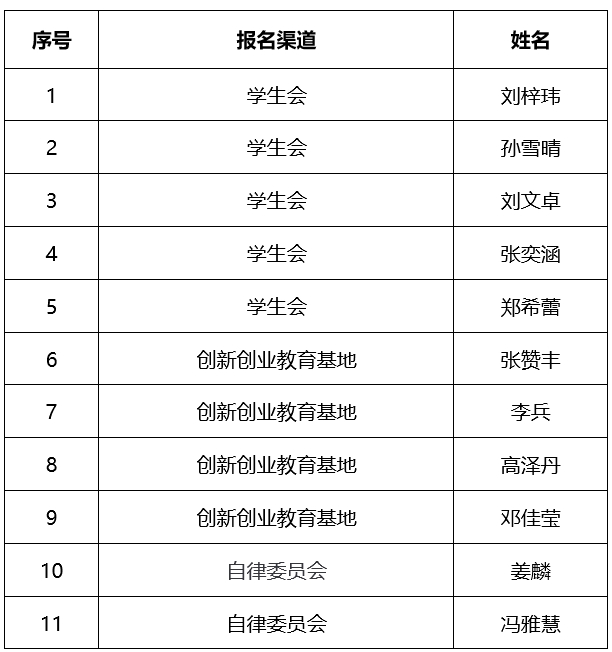 | 序号 | 报名渠道 | 姓名 |
|---|---|---|
| 1 | 学生会 | 刘梓玮 |
| 2 | 学生会 | 孙雪晴 |
| 3 | 学生会 | 刘文卓 |
| 4 | 学生会 | 张奕涵 |
| 5 | 学生会 | 郑希蕾 |
| 6 | 创新创业教育基地 | 张赞丰 |
| 7 | 创新创业教育基地 | 李兵 |
| 8 | 创新创业教育基地 | 高泽丹 |
| 9 | 创新创业教育基地 | 邓佳莹 |
| 10 | 自律委员会 | 姜麟 |
| 11 | 自律委员会 | 冯雅慧 |